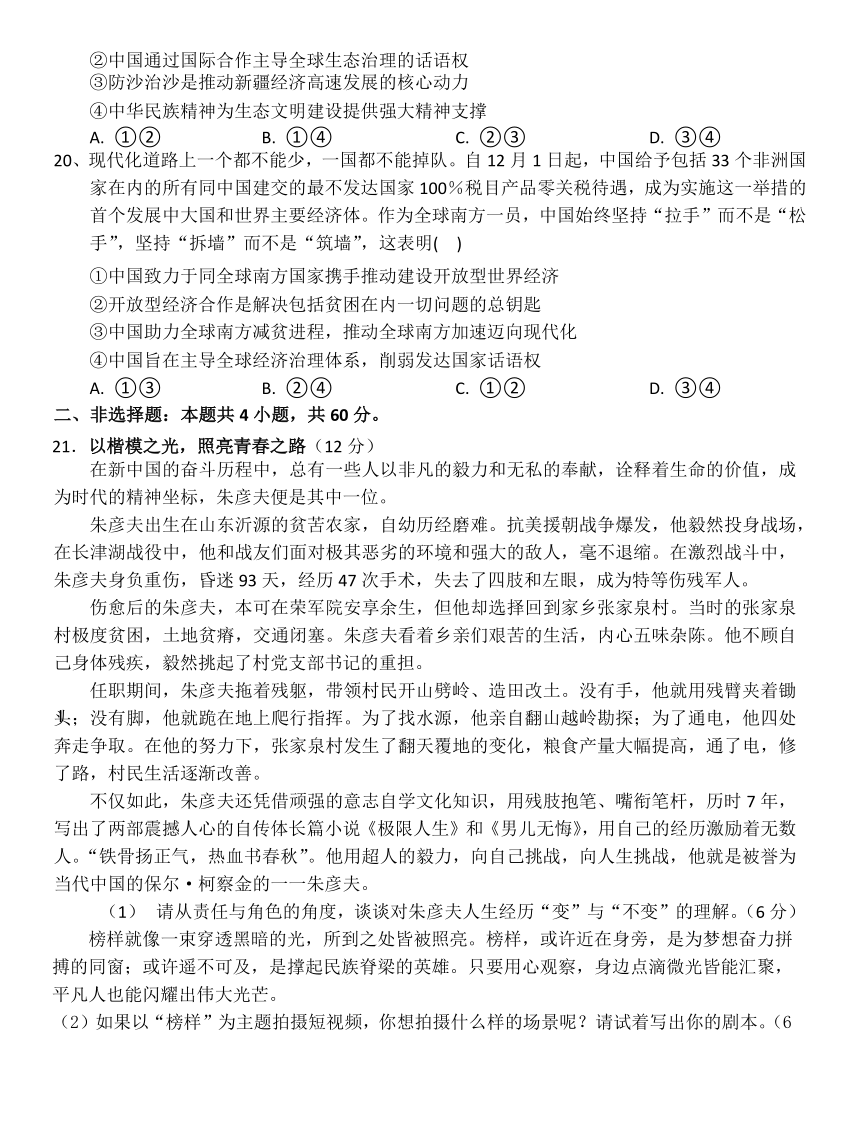 ②中国通过国际合作主导全球生态治理的话语权
③防沙治沙是推动新疆经济高速发展的核心动力
④中华民族精神为生态文明建设提供强大精神支撑
A. ①②　　B. ①④　　C. ②③　　D. ③④
20、现代化道路上一个都不能少，一国都不能掉队。自12月1日起，中国给予包括33个非洲国家在内的所有同中国建交的最不发达国家100%税目产品零关税待遇，成为实施这一举措的首个发展中大国和世界主要经济体。作为全球南方一员，中国始终坚持“拉手”而不是“松手”，坚持“拆墙”而不是“筑墙”，这表明(　)
①中国致力于同全球南方国家携手推动建设开放型世界经济
②开放型经济合作是解决包括贫困在内一切问题的总钥匙
③中国助力全球南方减贫进程，推动全球南方加速迈向现代化
④中国旨在主导全球经济治理体系，削弱发达国家话语权
A. ①③　　B. ②④　　C. ①②　　D. ③④
二、非选择题：本题共4小题，共60分。
21．以楷模之光，照亮青春之路（12分）
在新中国的奋斗历程中，总有一些人以非凡的毅力和无私的奉献，诠释着生命的价值，成为时代的精神坐标，朱彦夫便是其中一位。
朱彦夫出生在山东沂源的贫苦农家，自幼历经磨难。抗美援朝战争爆发，他毅然投身战场，在长津湖战役中，他和战友们面对极其恶劣的环境和强大的敌人，毫不退缩。在激烈战斗中，朱彦夫身负重伤，昏迷93天，经历47次手术，失去了四肢和左眼，成为特等伤残军人。
伤愈后的朱彦夫，本可在荣军院安享余生，但他却选择回到家乡张家泉村。当时的张家泉村极度贫困，土地贫瘠，交通闭塞。朱彦夫看着乡亲们艰苦的生活，内心五味杂陈。他不顾自己身体残疾，毅然挑起了村党支部书记的重担。
任职期间，朱彦夫拖着残躯，带领村民开山劈岭、造田改土。没有手，他就用残臂夹着锄头；没有脚，他就跪在地上爬行指挥。为了找水源，他亲自翻山越岭勘探；为了通电，他四处奔走争取。在他的努力下，张家泉村发生了翻天覆地的变化，粮食产量大幅提高，通了电，修了路，村民生活逐渐改善。
不仅如此，朱彦夫还凭借顽强的意志自学文化知识，用残肢抱笔、嘴衔笔杆，历时7年，写出了两部震撼人心的自传体长篇小说《极限人生》和《男儿无悔》，用自己的经历激励着无数人。“铁骨扬正气，热血书春秋”。他用超人的毅力，向自己挑战，向人生挑战，他就是被誉为当代中国的保尔·柯察金的一一朱彦夫。
（1）　请从责任与角色的角度，谈谈对朱彦夫人生经历“变”与“不变”的理解。(6分)
榜样就像一束穿透黑暗的光，所到之处皆被照亮。榜样，或许近在身旁，是为梦想奋力拼搏的同窗；或许遥不可及，是撑起民族脊梁的英雄。只要用心观察，身边点滴微光皆能汇聚，平凡人也能闪耀出伟大光芒。
（2）如果以“榜样”为主题拍摄短视频，你想拍摄什么样的场景呢？请试着写出你的剧本。(6